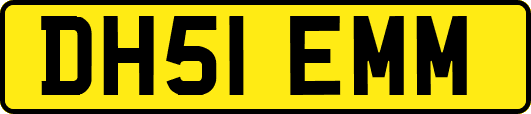 DH51 EMM